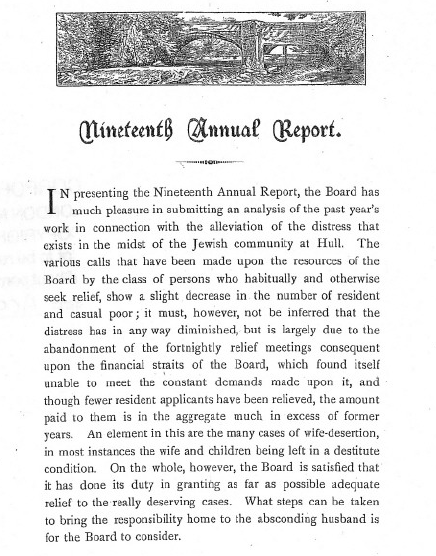 Nineteenth Annual Report.

IN presenting the Nineteenth Annual Report, the Board has much pleasure in submitting an analysis of the past year's work in connection with the alleviation of the distress that exists in the midst of the Jewish community at Hull. The various calls that have been made upon the resources of the Board by the class of persons who habitually and otherwise seek relief, show a slight decrease in the number of resident and casual poor; it must, however, not be inferred that the distress has in any way diminished, but is largely due to the abandonment of the fortnightly relief meetings consequent upon the financial straits of the Board, which found itself unable to meet the constant demands made upon it, and though fewer resident applicants have been relieved, the amount paid to them is in the aggregate much in excess of former years. An element in this are the many cases of wife-desertion, in most instances the wife and children being left in a destitute condition. On the whole, however, the Board is satisfied that it has done its duty in granting as far as possible adequate relief to the really deserving cases. What steps can be taken to bring the responsibility home to the absconding husband is for the Board to consider.